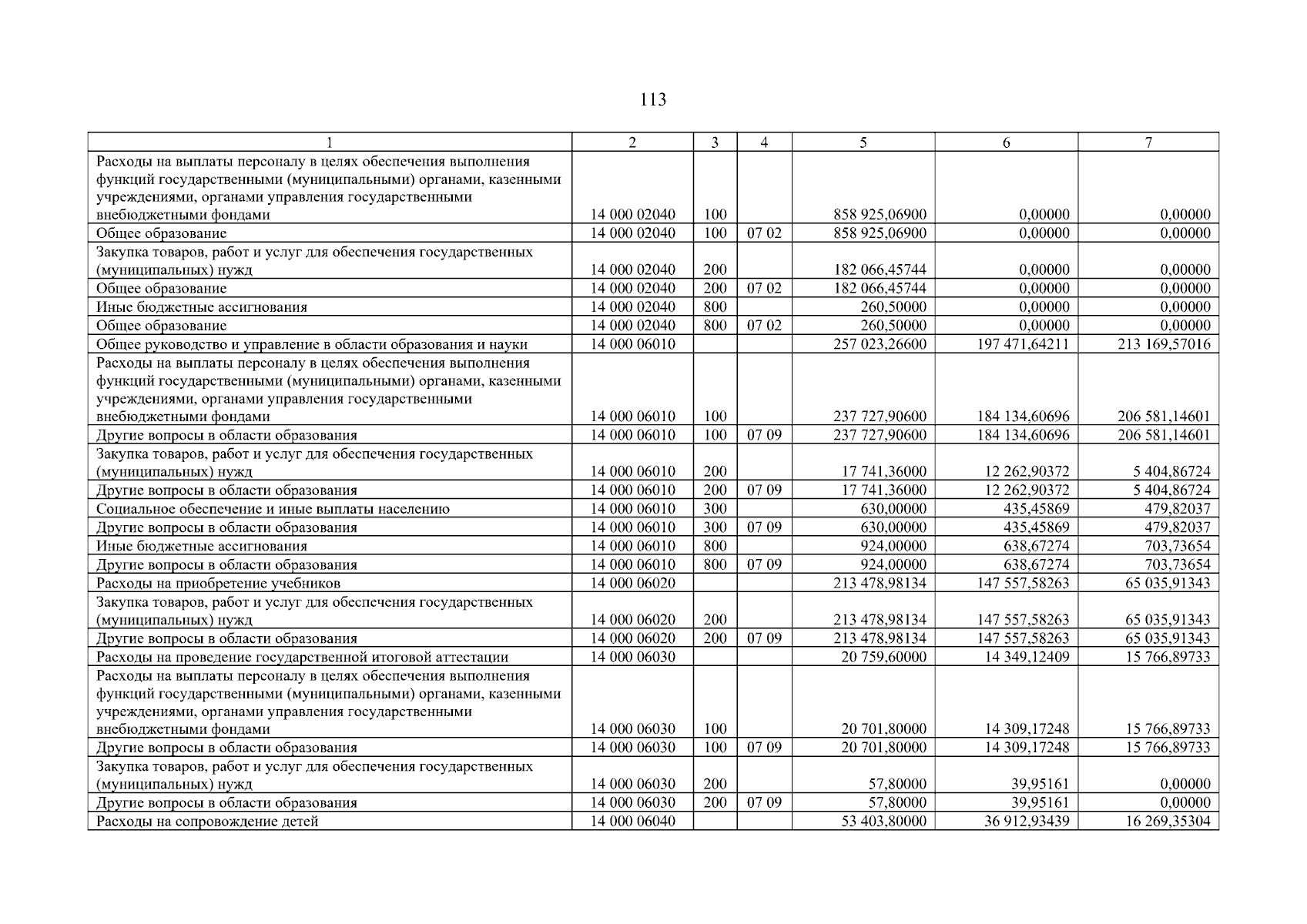 113

| 1 | 2 | 3 | 4 | 5 | 6 | 7 |
|---|---|---|---|---|---|---|
| Расходы на выплаты персоналу в целях обеспечения выполнения функций государственными (муниципальными) органами, казенными учреждениями, органами управления государственными внебюджетными фондами | 14 000 02040 | 100 | | 858 925,06900 | 0,00000 | 0,00000 |
| Общее образование | 14 000 02040 | 100 | 07 02 | 858 925,06900 | 0,00000 | 0,00000 |
| Закупка товаров, работ и услуг для обеспечения государственных (муниципальных) нужд | 14 000 02040 | 200 | | 182 066,45744 | 0,00000 | 0,00000 |
| Общее образование | 14 000 02040 | 200 | 07 02 | 182 066,45744 | 0,00000 | 0,00000 |
| Иные бюджетные ассигнования | 14 000 02040 | 800 | | 260,50000 | 0,00000 | 0,00000 |
| Общее образование | 14 000 02040 | 800 | 07 02 | 260,50000 | 0,00000 | 0,00000 |
| Общее руководство и управление в области образования и науки | 14 000 06010 | | | 257 023,26600 | 197 471,64211 | 213 169,57016 |
| Расходы на выплаты персоналу в целях обеспечения выполнения функций государственными (муниципальными) органами, казенными учреждениями, органами управления государственными внебюджетными фондами | 14 000 06010 | 100 | | 237 727,90600 | 184 134,60696 | 206 581,14601 |
| Другие вопросы в области образования | 14 000 06010 | 100 | 07 09 | 237 727,90600 | 184 134,60696 | 206 581,14601 |
| Закупка товаров, работ и услуг для обеспечения государственных (муниципальных) нужд | 14 000 06010 | 200 | | 17 741,36000 | 12 262,90372 | 5 404,86724 |
| Другие вопросы в области образования | 14 000 06010 | 200 | 07 09 | 17 741,36000 | 12 262,90372 | 5 404,86724 |
| Социальное обеспечение и иные выплаты населению | 14 000 06010 | 300 | | 630,00000 | 435,45869 | 479,82037 |
| Другие вопросы в области образования | 14 000 06010 | 300 | 07 09 | 630,00000 | 435,45869 | 479,82037 |
| Иные бюджетные ассигнования | 14 000 06010 | 800 | | 924,00000 | 638,67274 | 703,73654 |
| Другие вопросы в области образования | 14 000 06010 | 800 | 07 09 | 924,00000 | 638,67274 | 703,73654 |
| Расходы на приобретение учебников | 14 000 06020 | | | 213 478,98134 | 147 557,58263 | 65 035,91343 |
| Закупка товаров, работ и услуг для обеспечения государственных (муниципальных) нужд | 14 000 06020 | 200 | | 213 478,98134 | 147 557,58263 | 65 035,91343 |
| Другие вопросы в области образования | 14 000 06020 | 200 | 07 09 | 213 478,98134 | 147 557,58263 | 65 035,91343 |
| Расходы на проведение государственной итоговой аттестации | 14 000 06030 | | | 20 759,60000 | 14 349,12409 | 15 766,89733 |
| Расходы на выплаты персоналу в целях обеспечения выполнения функций государственными (муниципальными) органами, казенными учреждениями, органами управления государственными внебюджетными фондами | 14 000 06030 | 100 | | 20 701,80000 | 14 309,17248 | 15 766,89733 |
| Другие вопросы в области образования | 14 000 06030 | 100 | 07 09 | 20 701,80000 | 14 309,17248 | 15 766,89733 |
| Закупка товаров, работ и услуг для обеспечения государственных (муниципальных) нужд | 14 000 06030 | 200 | | 57,80000 | 39,95161 | 0,00000 |
| Другие вопросы в области образования | 14 000 06030 | 200 | 07 09 | 57,80000 | 39,95161 | 0,00000 |
| Расходы на сопровождение детей | 14 000 06040 | | | 53 403,80000 | 36 912,93439 | 16 269,35304 |